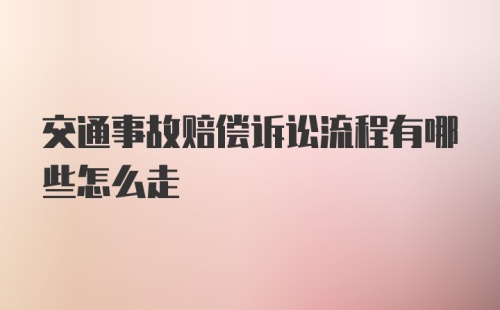 交通事故赔偿诉讼流程有哪些怎么走